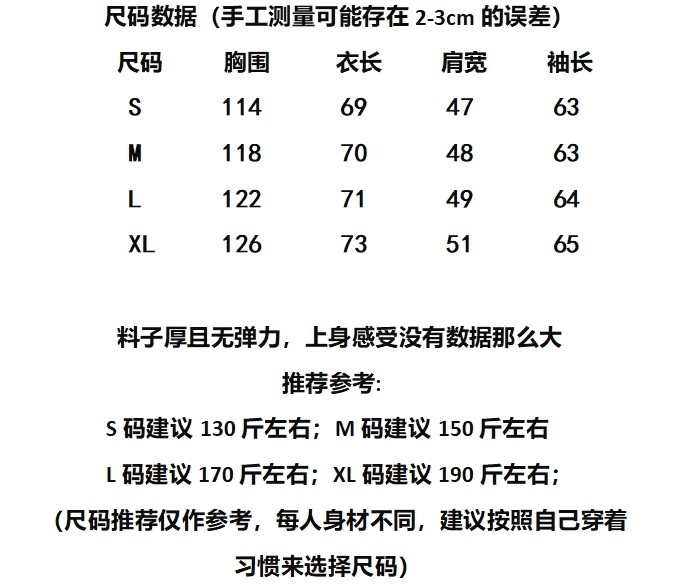 尺码数据（手工测量可能存在 2-3cm 的误差）

| 尺码 | 胸围 | 衣长 | 肩宽 | 袖长 |
|---|---|---|---|---|
| S | 114 | 69 | 47 | 63 |
| M | 118 | 70 | 48 | 63 |
| L | 122 | 71 | 49 | 64 |
| XL | 126 | 73 | 51 | 65 |

料子厚且无弹力，上身感受没有数据那么大

推荐参考:

S 码建议 130 斤左右；M 码建议 150 斤左右

L 码建议 170 斤左右；XL 码建议 190 斤左右；

（尺码推荐仅作参考，每人身材不同，建议按照自己穿着习惯来选择尺码）